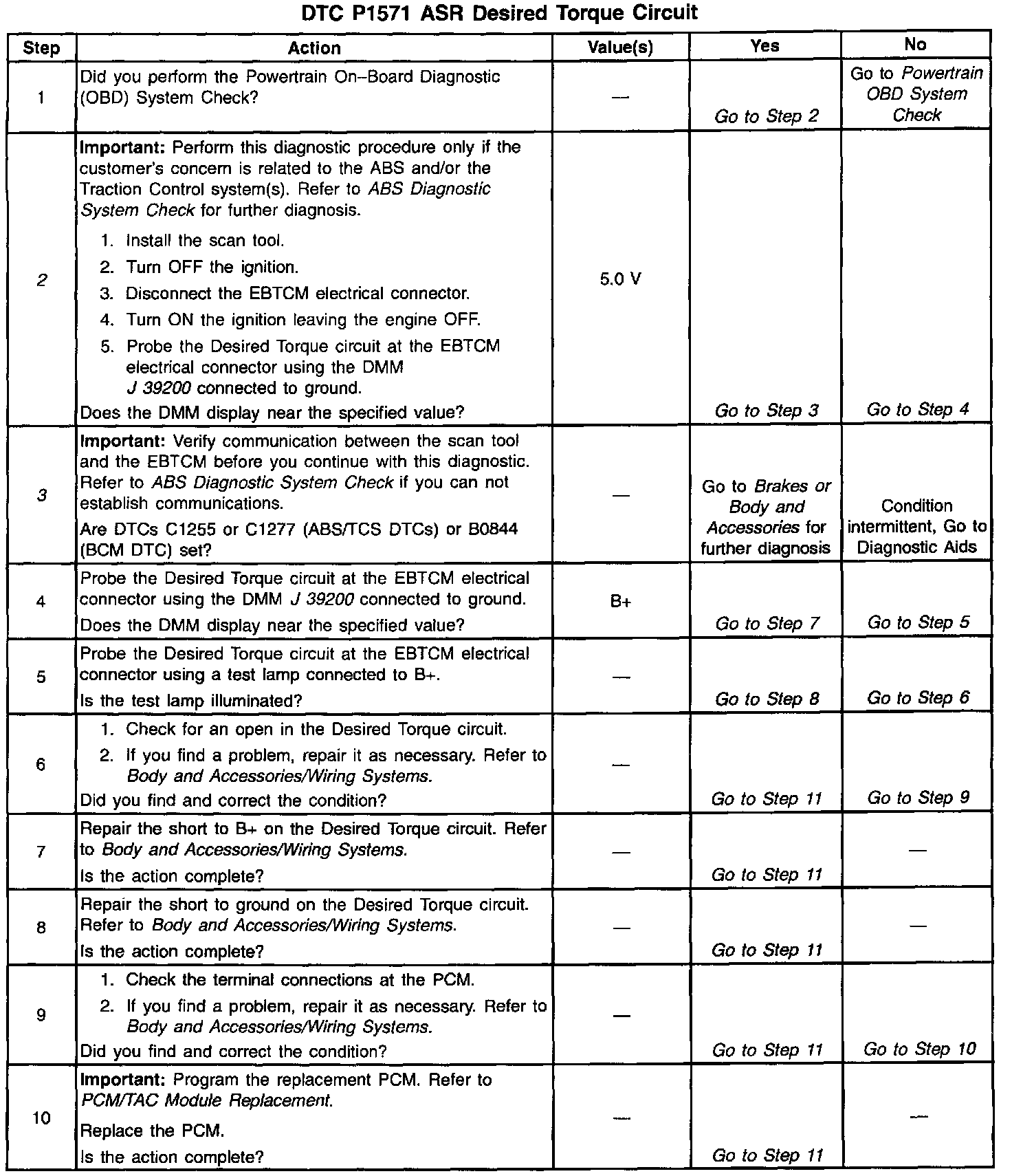 DTC P1571 ASR Desired Torque Circuit

| Step | Action | Value(s) | Yes | No |
|---|---|---|---|---|
| 1 | Did you perform the Powertrain On–Board Diagnostic (OBD) System Check? | — | Go to Step 2 | Go to Powertrain OBD System Check |
| 2 | Important: Perform this diagnostic procedure only if the customer's concern is related to the ABS and/or the Traction Control system(s). Refer to ABS Diagnostic System Check for further diagnosis. 1. Install the scan tool. 2. Turn OFF the ignition. 3. Disconnect the EBTCM electrical connector. 4. Turn ON the ignition leaving the engine OFF. 5. Probe the Desired Torque circuit at the EBTCM electrical connector using the DMM J 39200 connected to ground. Does the DMM display near the specified value? | 5.0 V | Go to Step 3 | Go to Step 4 |
| 3 | Important: Verify communication between the scan tool and the EBTCM before you continue with this diagnostic. Refer to ABS Diagnostic System Check if you can not establish communications. Are DTCs C1255 or C1277 (ABS/TCS DTCs) or B0844 (BCM DTC) set? | — | Go to Brakes or Body and Accessories for further diagnosis | Condition intermittent, Go to Diagnostic Aids |
| 4 | Probe the Desired Torque circuit at the EBTCM electrical connector using the DMM J 39200 connected to ground. Does the DMM display near the specified value? | B+ | Go to Step 7 | Go to Step 5 |
| 5 | Probe the Desired Torque circuit at the EBTCM electrical connector using a test lamp connected to B+. Is the test lamp illuminated? | — | Go to Step 8 | Go to Step 6 |
| 6 | 1. Check for an open in the Desired Torque circuit. 2. If you find a problem, repair it as necessary. Refer to Body and Accessories/Wiring Systems. Did you find and correct the condition? | — | Go to Step 11 | Go to Step 9 |
| 7 | Repair the short to B+ on the Desired Torque circuit. Refer to Body and Accessories/Wiring Systems. Is the action complete? | — | Go to Step 11 | — |
| 8 | Repair the short to ground on the Desired Torque circuit. Refer to Body and Accessories/Wiring Systems. Is the action complete? | — | Go to Step 11 | — |
| 9 | 1. Check the terminal connections at the PCM. 2. If you find a problem, repair it as necessary. Refer to Body and Accessories/Wiring Systems. Did you find and correct the condition? | — | Go to Step 11 | Go to Step 10 |
| 10 | Important: Program the replacement PCM. Refer to PCM/TAC Module Replacement. Replace the PCM. Is the action complete? | — | Go to Step 11 | — |